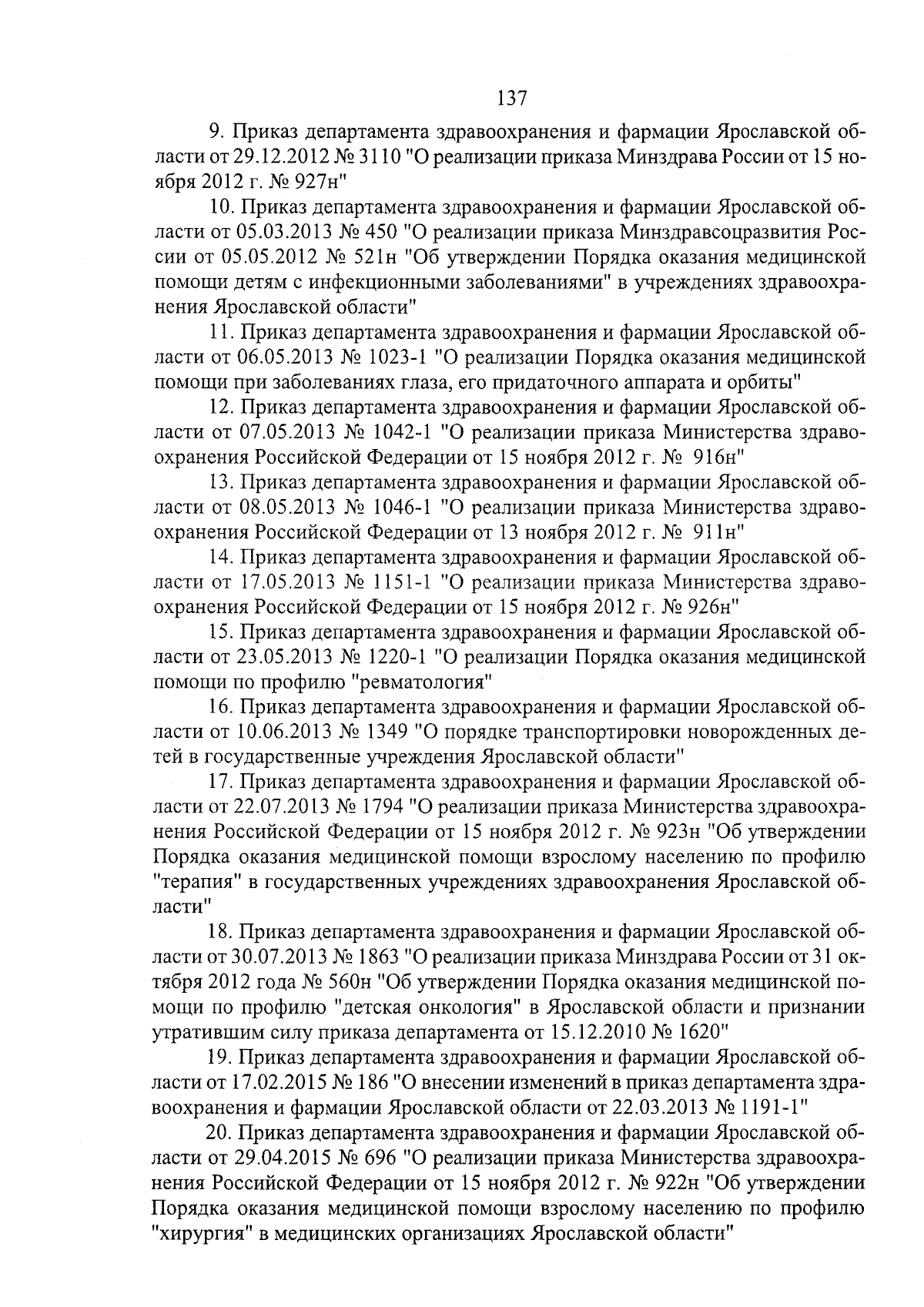 137

9. Приказ департамента здравоохранения и фармации Ярославской области от 29.12.2012 № 3110 "О реализации приказа Минздрава России от 15 ноября 2012 г. № 927н"

10. Приказ департамента здравоохранения и фармации Ярославской области от 05.03.2013 № 450 "О реализации приказа Минздравсоцразвития России от 05.05.2012 № 521н "Об утверждении Порядка оказания медицинской помощи детям с инфекционными заболеваниями" в учреждениях здравоохранения Ярославской области"

11. Приказ департамента здравоохранения и фармации Ярославской области от 06.05.2013 № 1023-1 "О реализации Порядка оказания медицинской помощи при заболеваниях глаза, его придаточного аппарата и орбиты"

12. Приказ департамента здравоохранения и фармации Ярославской области от 07.05.2013 № 1042-1 "О реализации приказа Министерства здравоохранения Российской Федерации от 15 ноября 2012 г. № 916н"

13. Приказ департамента здравоохранения и фармации Ярославской области от 08.05.2013 № 1046-1 "О реализации приказа Министерства здравоохранения Российской Федерации от 13 ноября 2012 г. № 911н"

14. Приказ департамента здравоохранения и фармации Ярославской области от 17.05.2013 № 1151-1 "О реализации приказа Министерства здравоохранения Российской Федерации от 15 ноября 2012 г. № 926н"

15. Приказ департамента здравоохранения и фармации Ярославской области от 23.05.2013 № 1220-1 "О реализации Порядка оказания медицинской помощи по профилю "ревматология"

16. Приказ департамента здравоохранения и фармации Ярославской области от 10.06.2013 № 1349 "О порядке транспортировки новорожденных детей в государственные учреждения Ярославской области"

17. Приказ департамента здравоохранения и фармации Ярославской области от 22.07.2013 № 1794 "О реализации приказа Министерства здравоохранения Российской Федерации от 15 ноября 2012 г. № 923н "Об утверждении Порядка оказания медицинской помощи взрослому населению по профилю "терапия" в государственных учреждениях здравоохранения Ярославской области"

18. Приказ департамента здравоохранения и фармации Ярославской области от 30.07.2013 № 1863 "О реализации приказа Минздрава России от 31 октября 2012 года № 560н "Об утверждении Порядка оказания медицинской помощи по профилю "детская онкология" в Ярославской области и признании утратившим силу приказа департамента от 15.12.2010 № 1620"

19. Приказ департамента здравоохранения и фармации Ярославской области от 17.02.2015 № 186 "О внесении изменений в приказ департамента здравоохранения и фармации Ярославской области от 22.03.2013 № 1191-1"

20. Приказ департамента здравоохранения и фармации Ярославской области от 29.04.2015 № 696 "О реализации приказа Министерства здравоохранения Российской Федерации от 15 ноября 2012 г. № 922н "Об утверждении Порядка оказания медицинской помощи взрослому населению по профилю "хирургия" в медицинских организациях Ярославской области"